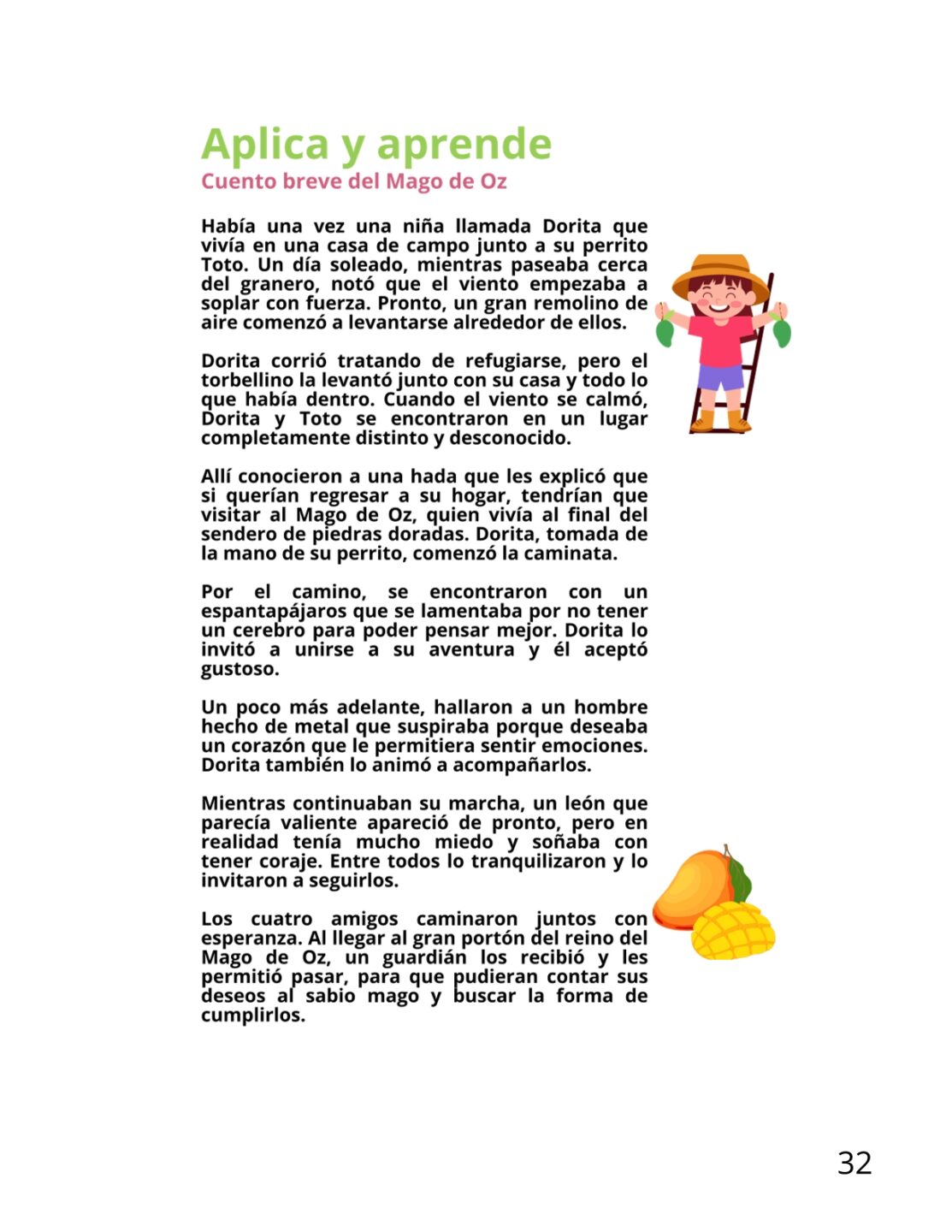 Aplica y aprende
Cuento breve del Mago de Oz

Había una vez una niña llamada Dorita que vivía en una casa de campo junto a su perrito Toto. Un día soleado, mientras paseaba cerca del granero, notó que el viento empezaba a soplar con fuerza. Pronto, un gran remolino de aire comenzó a levantarse alrededor de ellos.

Dorita corrió tratando de refugiarse, pero el torbellino la levantó junto con su casa y todo lo que había dentro. Cuando el viento se calmó, Dorita y Toto se encontraron en un lugar completamente distinto y desconocido.

Allí conocieron a una hada que les explicó que si querían regresar a su hogar, tendrían que visitar al Mago de Oz, quien vivía al final del sendero de piedras doradas. Dorita, tomada de la mano de su perrito, comenzó la caminata.

Por el camino, se encontraron con un espantapájaros que se lamentaba por no tener un cerebro para poder pensar mejor. Dorita lo invitó a unirse a su aventura y él aceptó gustoso.

Un poco más adelante, hallaron a un hombre hecho de metal que suspiraba porque deseaba un corazón que le permitiera sentir emociones. Dorita también lo animó a acompañarlos.

Mientras continuaban su marcha, un león que parecía valiente apareció de pronto, pero en realidad tenía mucho miedo y soñaba con tener coraje. Entre todos lo tranquilizaron y lo invitaron a seguirlos.

Los cuatro amigos caminaron juntos con esperanza. Al llegar al gran portón del reino del Mago de Oz, un guardián los recibió y les permitió pasar, para que pudieran contar sus deseos al sabio mago y buscar la forma de cumplirlos.

32